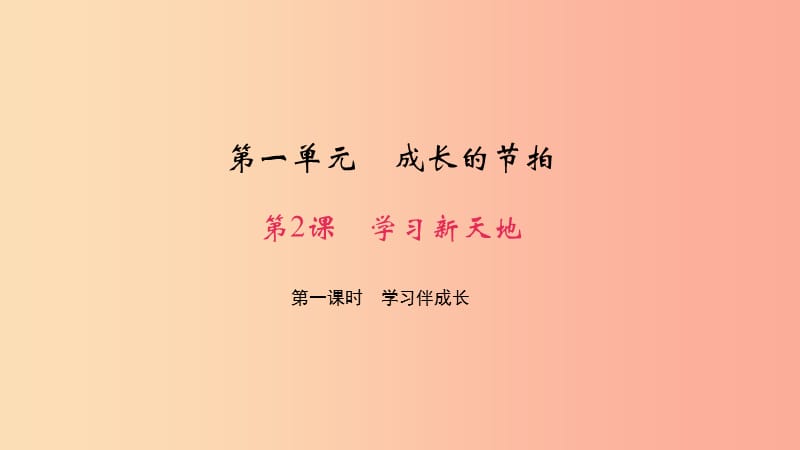 第一单元　成长的节拍

第2课　学习新天地

第一课时　学习伴成长